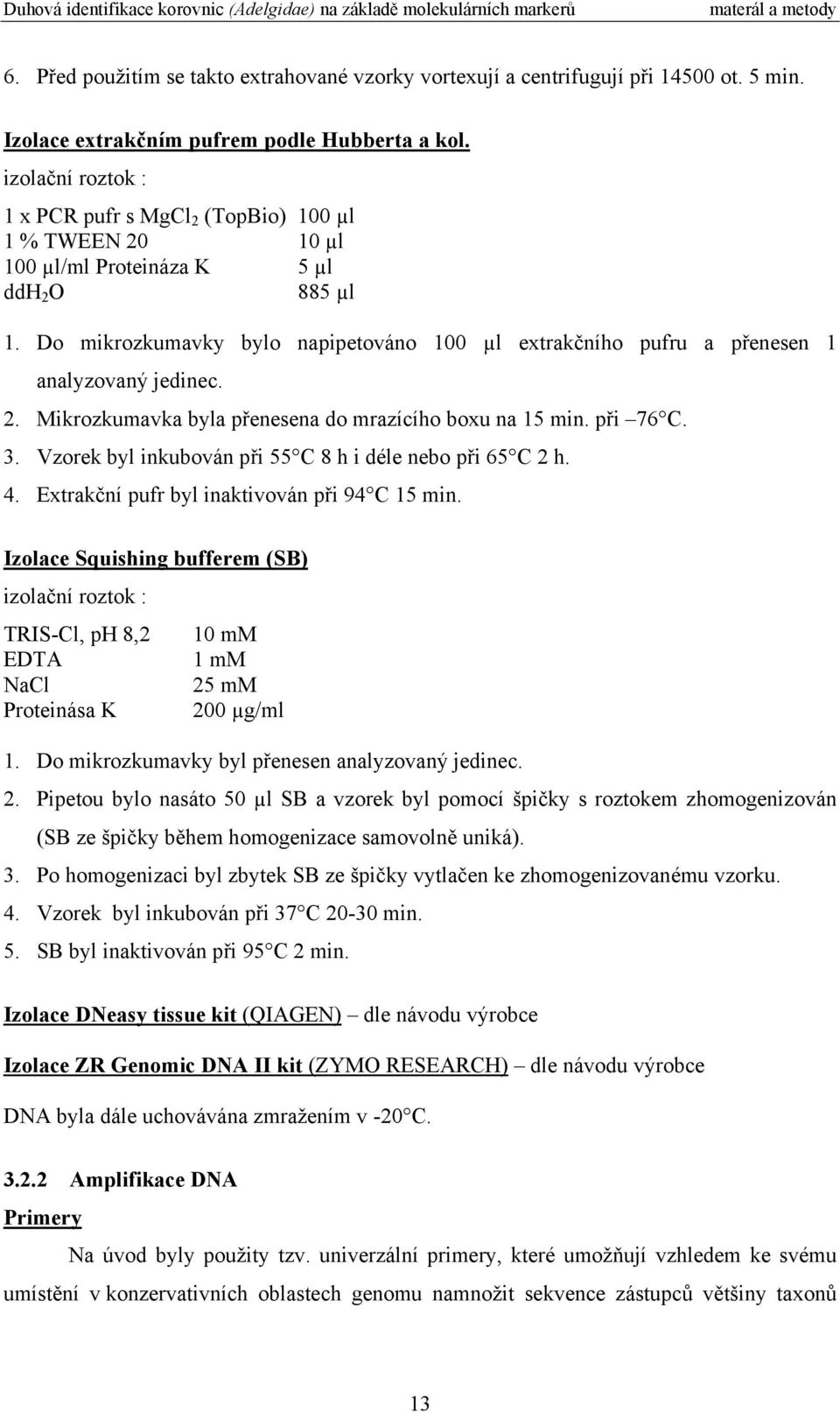 Duhová identifikace korovnic (Adelgidae) na základě molekulárních markerů materál a metody

6. Před použitím se takto extrahované vzorky vortexují a centrifugují při 14500 ot. 5 min.

Izolace extrakčním pufrem podle Hubberta a kol.

izolační roztok :

| | |
|---|---|
| 1 x PCR pufr s $MgCl_2$ (TopBio) | 100 µl |
| 1 % TWEEN 20 | 10 µl |
| 100 µl/ml Proteináza K | 5 µl |
| $ddH_2O$ | 885 µl |

1. Do mikrozkumavky bylo napipetováno 100 µl extrakčního pufru a přenesen 1 analyzovaný jedinec.
2. Mikrozkumavka byla přenesena do mrazícího boxu na 15 min. při –76 C.
3. Vzorek byl inkubován při 55 C 8 h i déle nebo při 65 C 2 h.
4. Extrakční pufr byl inaktivován při 94 C 15 min.

Izolace Squishing bufferem (SB)

izolační roztok :

| | |
|---|---|
| TRIS-Cl, pH 8,2 | 10 mM |
| EDTA | 1 mM |
| NaCl | 25 mM |
| Proteinása K | 200 µg/ml |

1. Do mikrozkumavky byl přenesen analyzovaný jedinec.
2. Pipetou bylo nasáto 50 µl SB a vzorek byl pomocí špičky s roztokem zhomogenizován (SB ze špičky během homogenizace samovolně uniká).
3. Po homogenizaci byl zbytek SB ze špičky vytlačen ke zhomogenizovanému vzorku.
4. Vzorek byl inkubován při 37 C 20-30 min.
5. SB byl inaktivován při 95 C 2 min.

Izolace DNeasy tissue kit (QIAGEN) – dle návodu výrobce

Izolace ZR Genomic DNA II kit (ZYMO RESEARCH) – dle návodu výrobce

DNA byla dále uchovávána zmražením v -20 C.

3.2.2 Amplifikace DNA

Primery

Na úvod byly použity tzv. univerzální primery, které umožňují vzhledem ke svému umístění v konzervativních oblastech genomu namnožit sekvence zástupců většiny taxonů

13